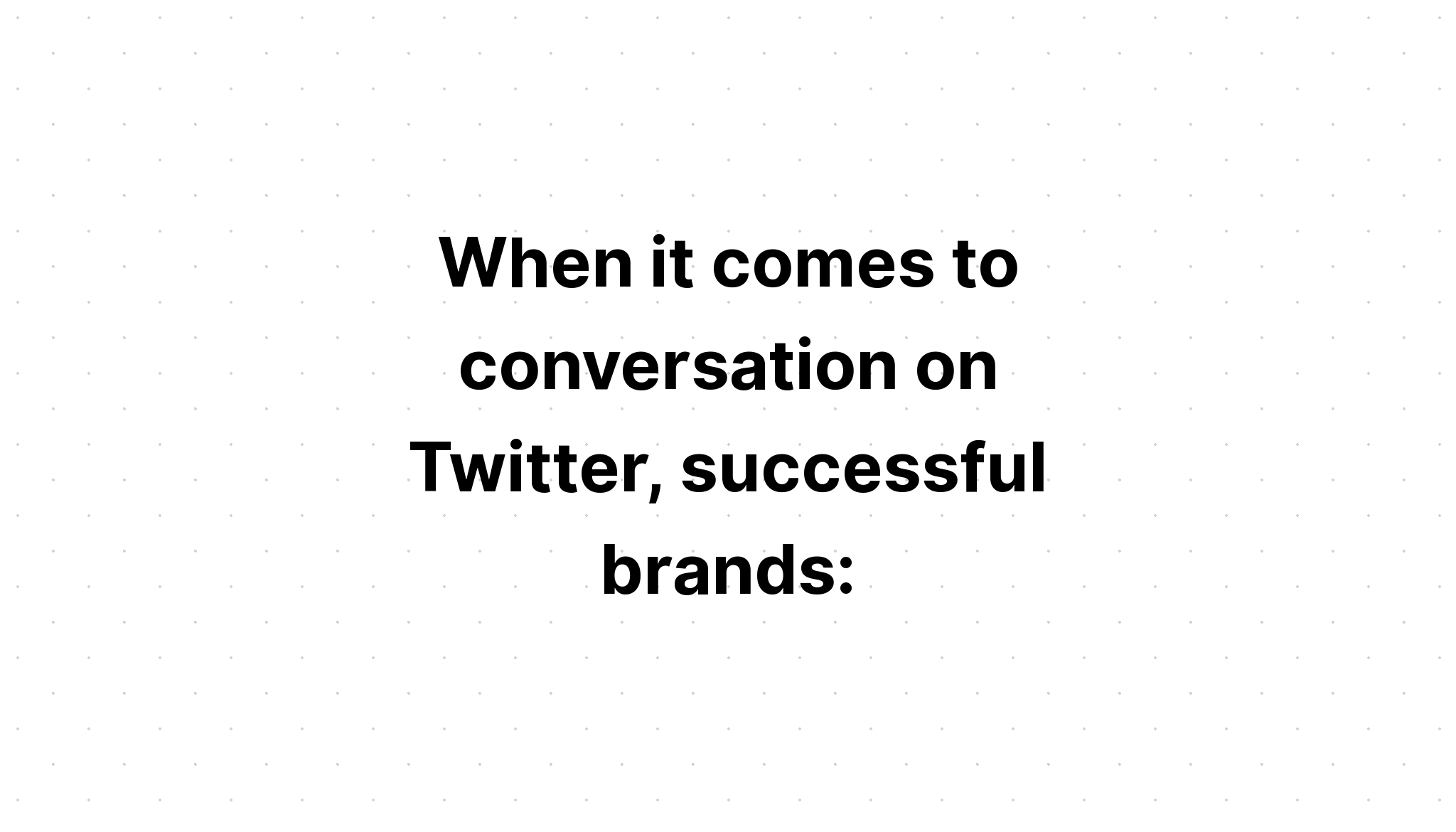 When it comes to conversation on Twitter, successful brands: